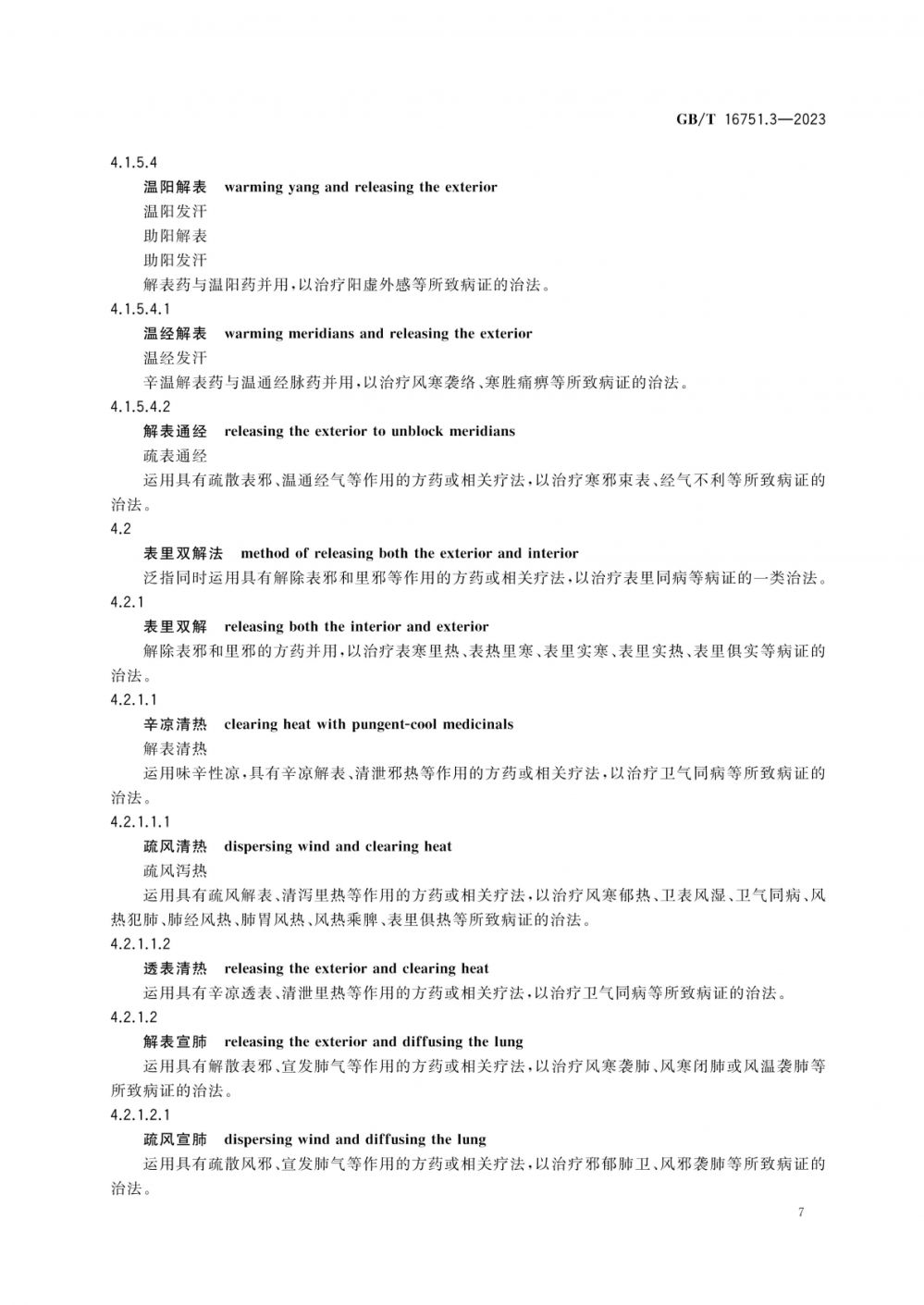 GB/T 16751.3—2023

4.1.5.4

温阳解表　warming yang and releasing the exterior

温阳发汗

助阳解表

助阳发汗

解表药与温阳药并用，以治疗阳虚外感等所致病证的治法。

4.1.5.4.1

温经解表　warming meridians and releasing the exterior

温经发汗

辛温解表药与温通经脉药并用，以治疗风寒袭络、寒胜痛痹等所致病证的治法。

4.1.5.4.2

解表通经　releasing the exterior to unblock meridians

疏表通经

运用具有疏散表邪、温通经气等作用的方药或相关疗法，以治疗寒邪束表、经气不利等所致病证的治法。

4.2

表里双解法　method of releasing both the exterior and interior

泛指同时运用具有解除表邪和里邪等作用的方药或相关疗法，以治疗表里同病等病证的一类治法。

4.2.1

表里双解　releasing both the interior and exterior

解除表邪和里邪的方药并用，以治疗表寒里热、表热里寒、表里实寒、表里实热、表里俱实等病证的治法。

4.2.1.1

辛凉清热　clearing heat with pungent-cool medicinals

解表清热

运用味辛性凉，具有辛凉解表、清泄邪热等作用的方药或相关疗法，以治疗卫气同病等所致病证的治法。

4.2.1.1.1

疏风清热　dispersing wind and clearing heat

疏风泻热

运用具有疏风解表、清泻里热等作用的方药或相关疗法，以治疗风寒郁热、卫表风湿、卫气同病、风热犯肺、肺经风热、肺胃风热、风热乘脾、表里俱热等所致病证的治法。

4.2.1.1.2

透表清热　releasing the exterior and clearing heat

运用具有辛凉透表、清泄里热等作用的方药或相关疗法，以治疗卫气同病等所致病证的治法。

4.2.1.2

解表宣肺　releasing the exterior and diffusing the lung

运用具有解散表邪、宣发肺气等作用的方药或相关疗法，以治疗风寒袭肺、风寒闭肺或风温袭肺等所致病证的治法。

4.2.1.2.1

疏风宣肺　dispersing wind and diffusing the lung

运用具有疏散风邪、宣发肺气等作用的方药或相关疗法，以治疗邪郁肺卫、风邪袭肺等所致病证的治法。

7